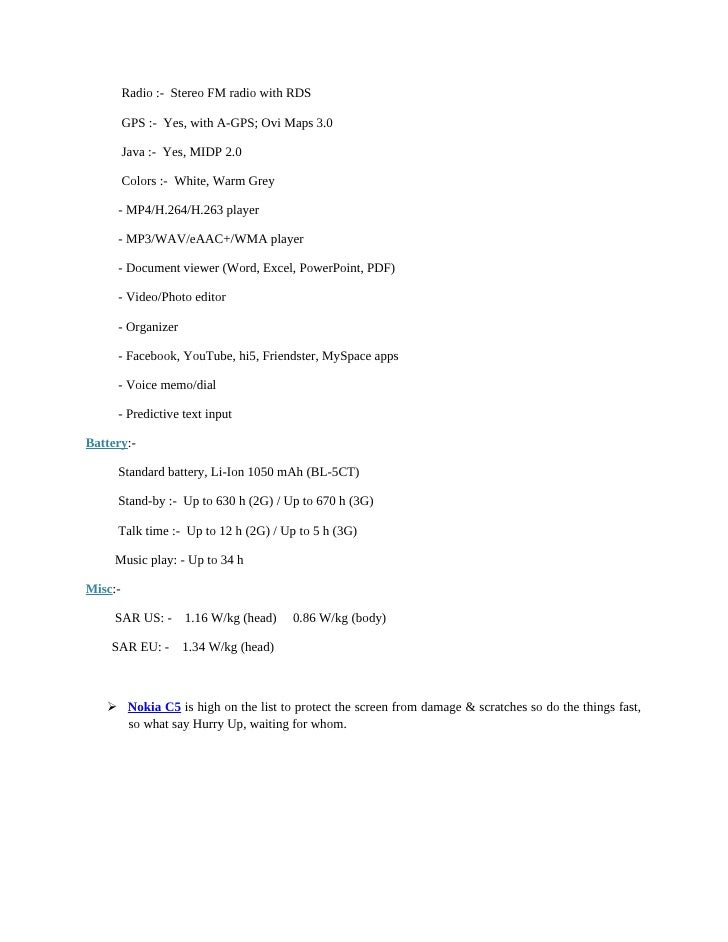 Radio :- Stereo FM radio with RDS

GPS :- Yes, with A-GPS; Ovi Maps 3.0

Java :- Yes, MIDP 2.0

Colors :- White, Warm Grey

- MP4/H.264/H.263 player

- MP3/WAV/eAAC+/WMA player

- Document viewer (Word, Excel, PowerPoint, PDF)

- Video/Photo editor

- Organizer

- Facebook, YouTube, hi5, Friendster, MySpace apps

- Voice memo/dial

- Predictive text input

Battery:-

Standard battery, Li-Ion 1050 mAh (BL-5CT)

Stand-by :- Up to 630 h (2G) / Up to 670 h (3G)

Talk time :- Up to 12 h (2G) / Up to 5 h (3G)

Music play: - Up to 34 h

Misc:-

SAR US: - 1.16 W/kg (head) 0.86 W/kg (body)

SAR EU: - 1.34 W/kg (head)

➢ Nokia C5 is high on the list to protect the screen from damage & scratches so do the things fast, so what say Hurry Up, waiting for whom.